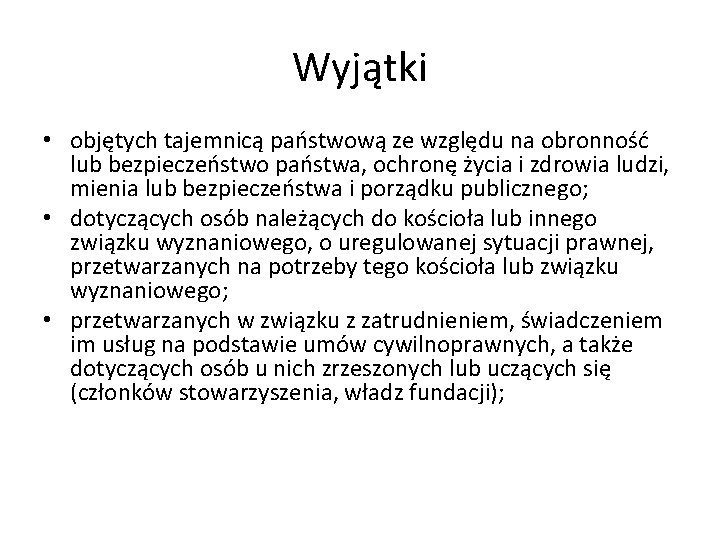 Wyjątki

• objętych tajemnicą państwową ze względu na obronność lub bezpieczeństwo państwa, ochronę życia i zdrowia ludzi, mienia lub bezpieczeństwa i porządku publicznego;
• dotyczących osób należących do kościoła lub innego związku wyznaniowego, o uregulowanej sytuacji prawnej, przetwarzanych na potrzeby tego kościoła lub związku wyznaniowego;
• przetwarzanych w związku z zatrudnieniem, świadczeniem im usług na podstawie umów cywilnoprawnych, a także dotyczących osób u nich zrzeszonych lub uczących się (członków stowarzyszenia, władz fundacji);